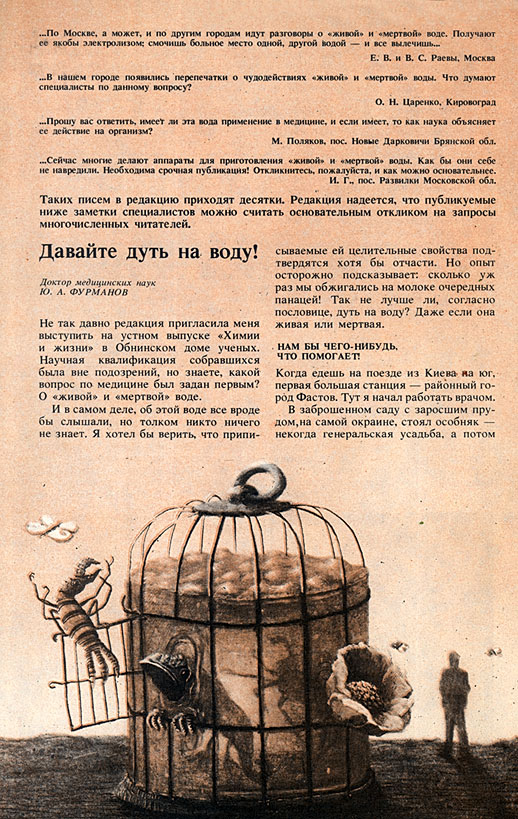 ...По Москве, а может, и по другим городам идут разговоры о «живой» и «мертвой» воде. Получают ее якобы электролизом; смочишь больное место одной, другой водой — и все вылечишь...
Е. В. и В. С. Раевы, Москва

...В нашем городе появились перепечатки о чудодействиях «живой» и «мертвой» воды. Что думают специалисты по данному вопросу?
О. Н. Царенко, Кировоград

...Прошу вас ответить, имеет ли эта вода применение в медицине, и если имеет, то как наука объясняет ее действие на организм?
М. Поляков, пос. Новые Дарковичи Брянской обл.

...Сейчас многие делают аппараты для приготовления «живой» и «мертвой» воды. Как бы они себе не навредили. Необходима срочная публикация! Откликнитесь, пожалуйста, и как можно основательнее.
И. Г., пос. Развилки Московской обл.

Таких писем в редакцию приходят десятки. Редакция надеется, что публикуемые ниже заметки специалистов можно считать основательным откликом на запросы многочисленных читателей.

Давайте дуть на воду!

Доктор медицинских наук
Ю. А. ФУРМАНОВ

Не так давно редакция пригласила меня выступить на устном выпуске «Химии и жизни» в Обнинском доме ученых. Научная квалификация собравшихся была вне подозрений, но знаете, какой вопрос по медицине был задан первым? О «живой» и «мертвой» воде.

И в самом деле, об этой воде все вроде бы слышали, но толком никто ничего не знает. Я хотел бы верить, что приписываемые ей целительные свойства подтвердятся хотя бы отчасти. Но опыт осторожно подсказывает: сколько уж раз мы обжигались на молоке очередных панацей! Так не лучше ли, согласно пословице, дуть на воду? Даже если она живая или мертвая.

НАМ БЫ ЧЕГО-НИБУДЬ, ЧТО ПОМОГАЕТ!

Когда едешь на поезде из Киева на юг, первая большая станция — районный город Фастов. Тут я начал работать врачом.

В заброшенном саду с заросшим прудом, на самой окраине, стоял особняк — некогда генеральская усадьба, а потом